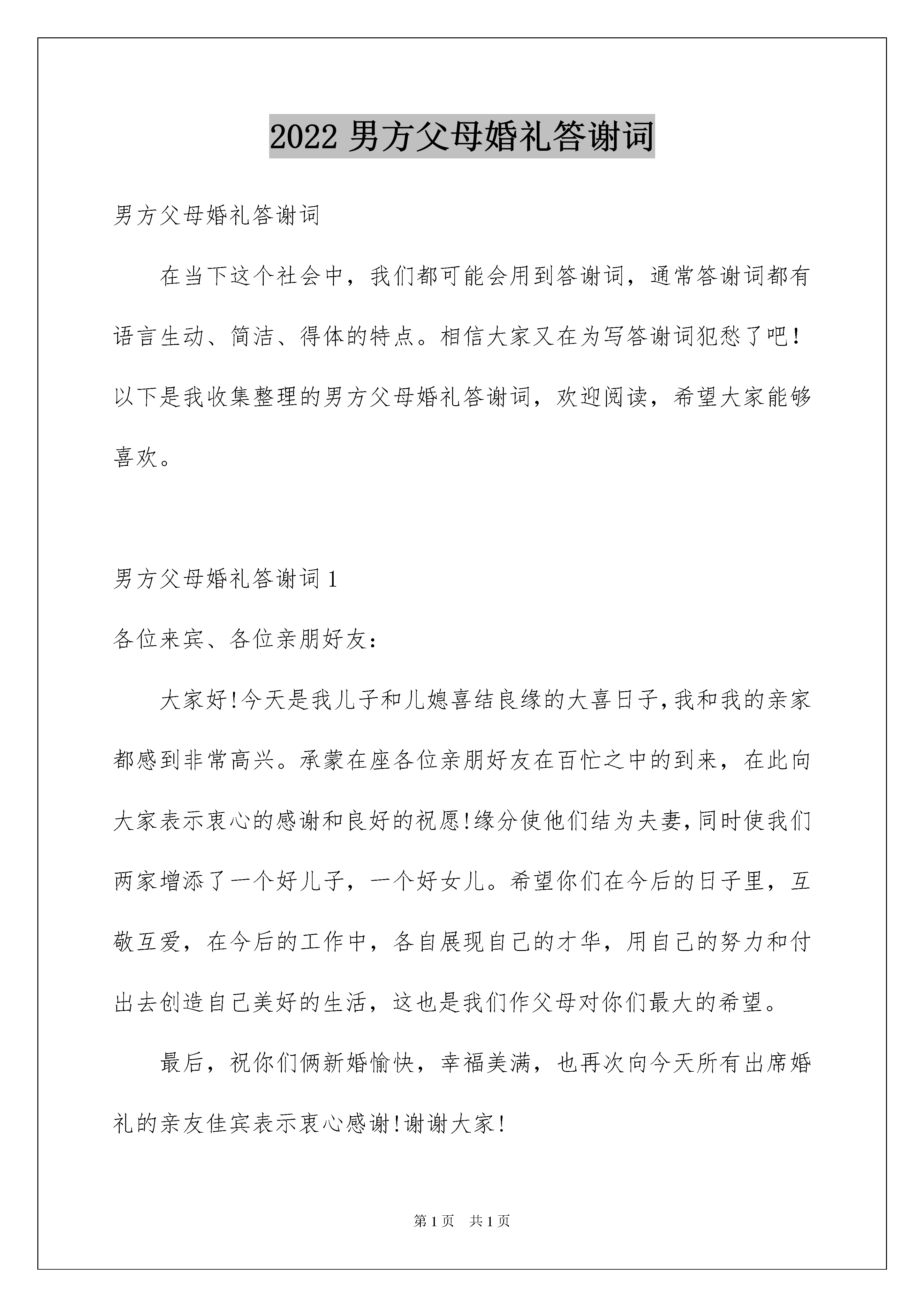 2022 男方父母婚礼答谢词

男方父母婚礼答谢词

在当下这个社会中，我们都可能会用到答谢词，通常答谢词都有语言生动、简洁、得体的特点。相信大家又在为写答谢词犯愁了吧！以下是我收集整理的男方父母婚礼答谢词，欢迎阅读，希望大家能够喜欢。

男方父母婚礼答谢词 1

各位来宾、各位亲朋好友：

大家好!今天是我儿子和儿媳喜结良缘的大喜日子,我和我的亲家都感到非常高兴。承蒙在座各位亲朋好友在百忙之中的到来，在此向大家表示衷心的感谢和良好的祝愿!缘分使他们结为夫妻,同时使我们两家增添了一个好儿子，一个好女儿。希望你们在今后的日子里，互敬互爱，在今后的工作中，各自展现自己的才华，用自己的努力和付出去创造自己美好的生活，这也是我们作父母对你们最大的希望。

最后，祝你们俩新婚愉快，幸福美满，也再次向今天所有出席婚礼的亲友佳宾表示衷心感谢!谢谢大家!

第 1 页 共 1 页